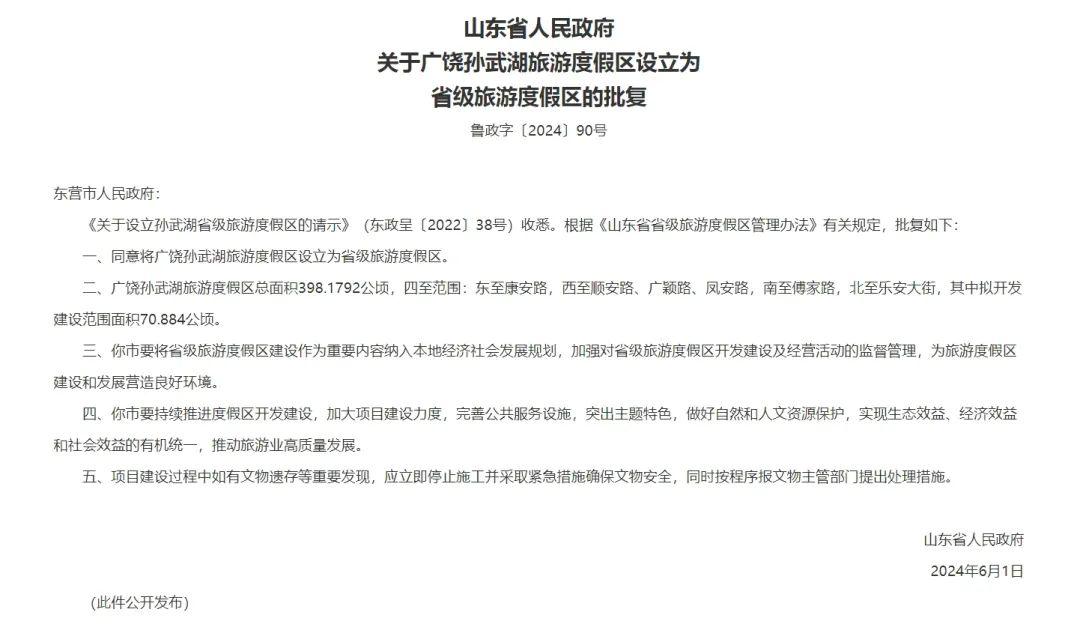 山东省人民政府
关于广饶孙武湖旅游度假区设立为
省级旅游度假区的批复
鲁政字〔2024〕90号

东营市人民政府：

《关于设立孙武湖省级旅游度假区的请示》（东政呈〔2022〕38号）收悉。根据《山东省省级旅游度假区管理办法》有关规定，批复如下：

一、同意将广饶孙武湖旅游度假区设立为省级旅游度假区。

二、广饶孙武湖旅游度假区总面积398.1792公顷，四至范围：东至康安路，西至顺安路、广颖路、凤安路，南至傅家路，北至乐安大街，其中拟开发建设范围面积70.884公顷。

三、你市要将省级旅游度假区建设作为重要内容纳入本地经济社会发展规划，加强对省级旅游度假区开发建设及经营活动的监督管理，为旅游度假区建设和发展营造良好环境。

四、你市要持续推进度假区开发建设，加大项目建设力度，完善公共服务设施，突出主题特色，做好自然和人文资源保护，实现生态效益、经济效益和社会效益的有机统一，推动旅游业高质量发展。

五、项目建设过程中如有文物遗存等重要发现，应立即停止施工并采取紧急措施确保文物安全，同时按程序报文物主管部门提出处理措施。

山东省人民政府
2024年6月1日

（此件公开发布）